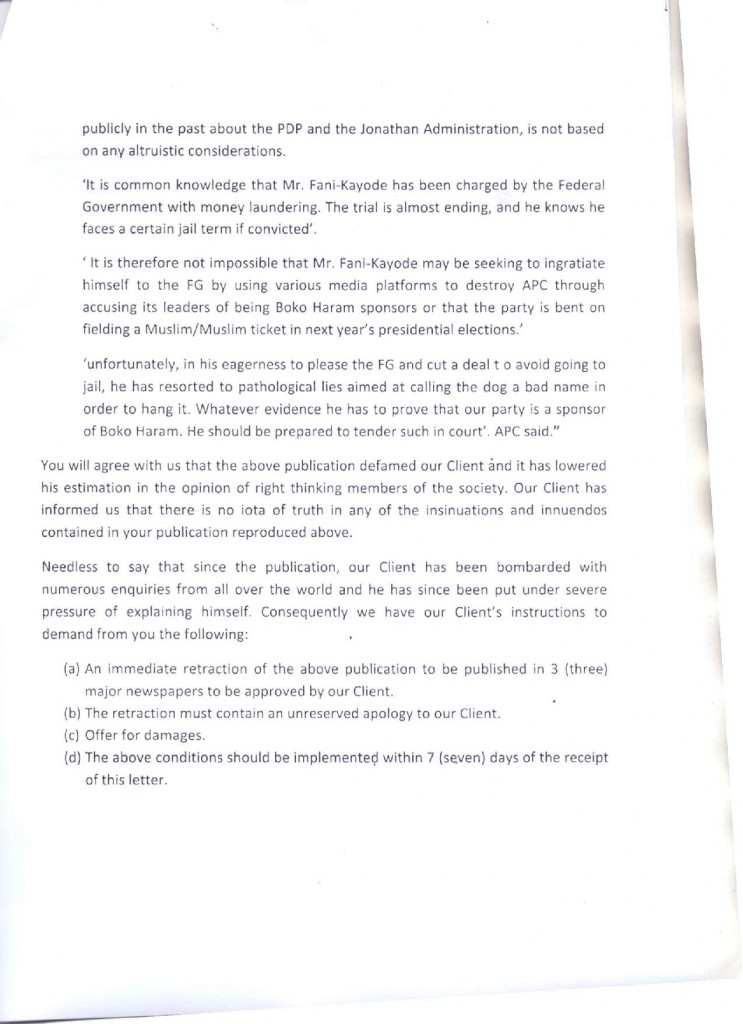 publicly in the past about the PDP and the Jonathan Administration, is not based on any altruistic considerations.

'It is common knowledge that Mr. Fani-Kayode has been charged by the Federal Government with money laundering. The trial is almost ending, and he knows he faces a certain jail term if convicted'.

' It is therefore not impossible that Mr. Fani-Kayode may be seeking to ingratiate himself to the FG by using various media platforms to destroy APC through accusing its leaders of being Boko Haram sponsors or that the party is bent on fielding a Muslim/Muslim ticket in next year's presidential elections.'

'unfortunately, in his eagerness to please the FG and cut a deal t o avoid going to jail, he has resorted to pathological lies aimed at calling the dog a bad name in order to hang it. Whatever evidence he has to prove that our party is a sponsor of Boko Haram. He should be prepared to tender such in court'. APC said."

You will agree with us that the above publication defamed our Client and it has lowered his estimation in the opinion of right thinking members of the society. Our Client has informed us that there is no iota of truth in any of the insinuations and innuendos contained in your publication reproduced above.

Needless to say that since the publication, our Client has been bombarded with numerous enquiries from all over the world and he has since been put under severe pressure of explaining himself. Consequently we have our Client's instructions to demand from you the following:

(a) An immediate retraction of the above publication to be published in 3 (three) major newspapers to be approved by our Client.
(b) The retraction must contain an unreserved apology to our Client.
(c) Offer for damages.
(d) The above conditions should be implemented within 7 (seven) days of the receipt of this letter.